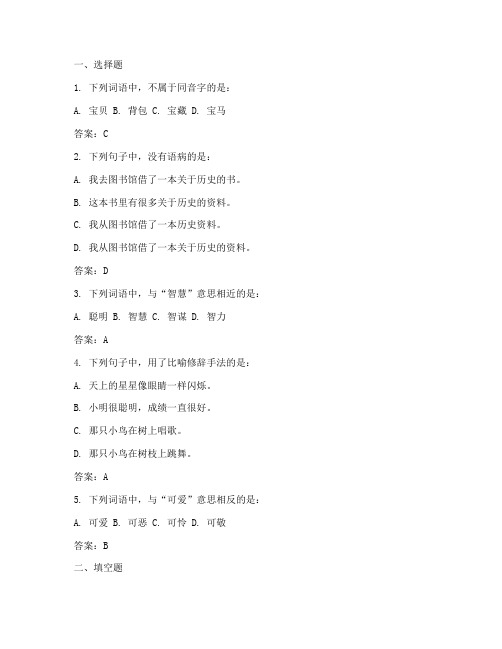 一、选择题

1. 下列词语中，不属于同音字的是：

A. 宝贝 B. 背包 C. 宝藏 D. 宝马

答案：C

2. 下列句子中，没有语病的是：

A. 我去图书馆借了一本关于历史的书。

B. 这本书里有很多关于历史的资料。

C. 我从图书馆借了一本历史资料。

D. 我从图书馆借了一本关于历史的资料。

答案：D

3. 下列词语中，与“智慧”意思相近的是：

A. 聪明 B. 智慧 C. 智谋 D. 智力

答案：A

4. 下列句子中，用了比喻修辞手法的是：

A. 天上的星星像眼睛一样闪烁。

B. 小明很聪明，成绩一直很好。

C. 那只小鸟在树上唱歌。

D. 那只小鸟在树枝上跳舞。

答案：A

5. 下列词语中，与“可爱”意思相反的是：

A. 可爱 B. 可恶 C. 可怜 D. 可敬

答案：B

二、填空题